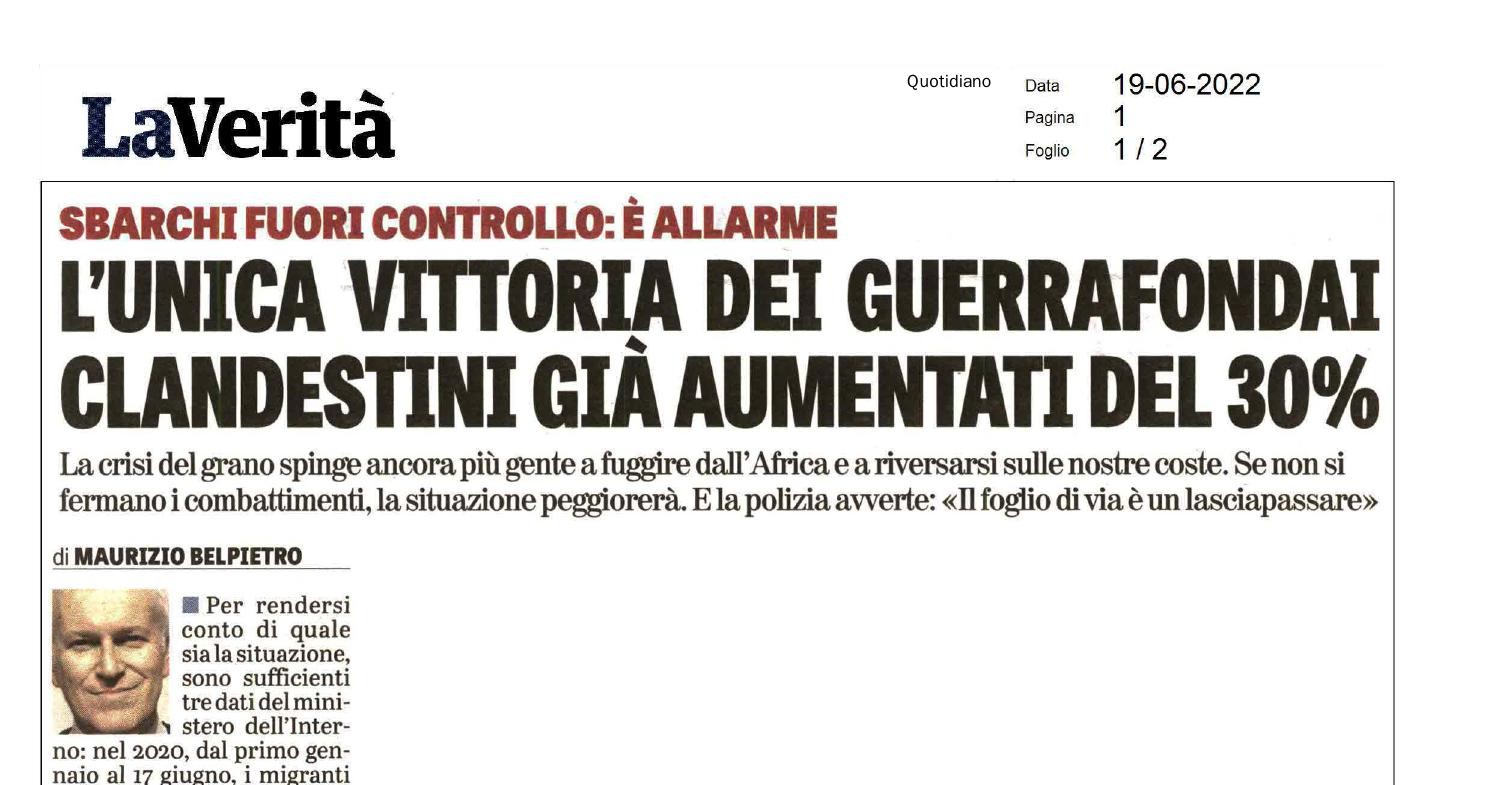 LaVerità

Quotidiano

Data 19-06-2022
Pagina 1
Foglio 1 / 2

SBARCHI FUORI CONTROLLO: È ALLARME

L'UNICA VITTORIA DEI GUERRAFONDAI CLANDESTINI GIÀ AUMENTATI DEL 30%

La crisi del grano spinge ancora più gente a fuggire dall'Africa e a riversarsi sulle nostre coste. Se non si fermano i combattimenti, la situazione peggiorerà. E la polizia avverte: «Il foglio di via è un lasciapassare»

di MAURIZIO BELPIETRO

Per rendersi conto di quale sia la situazione, sono sufficienti tre dati del ministero dell'Interno: nel 2020, dal primo gennaio al 17 giugno, i migranti